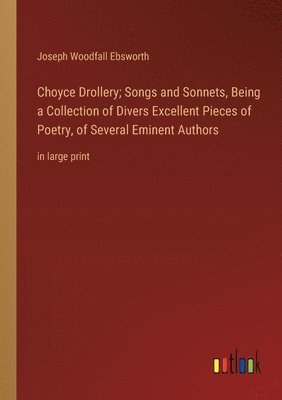 Joseph Woodfall Ebsworth

Choyce Drollery; Songs and Sonnets, Being a Collection of Divers Excellent Pieces of Poetry, of Several Eminent Authors

in large print

outlook